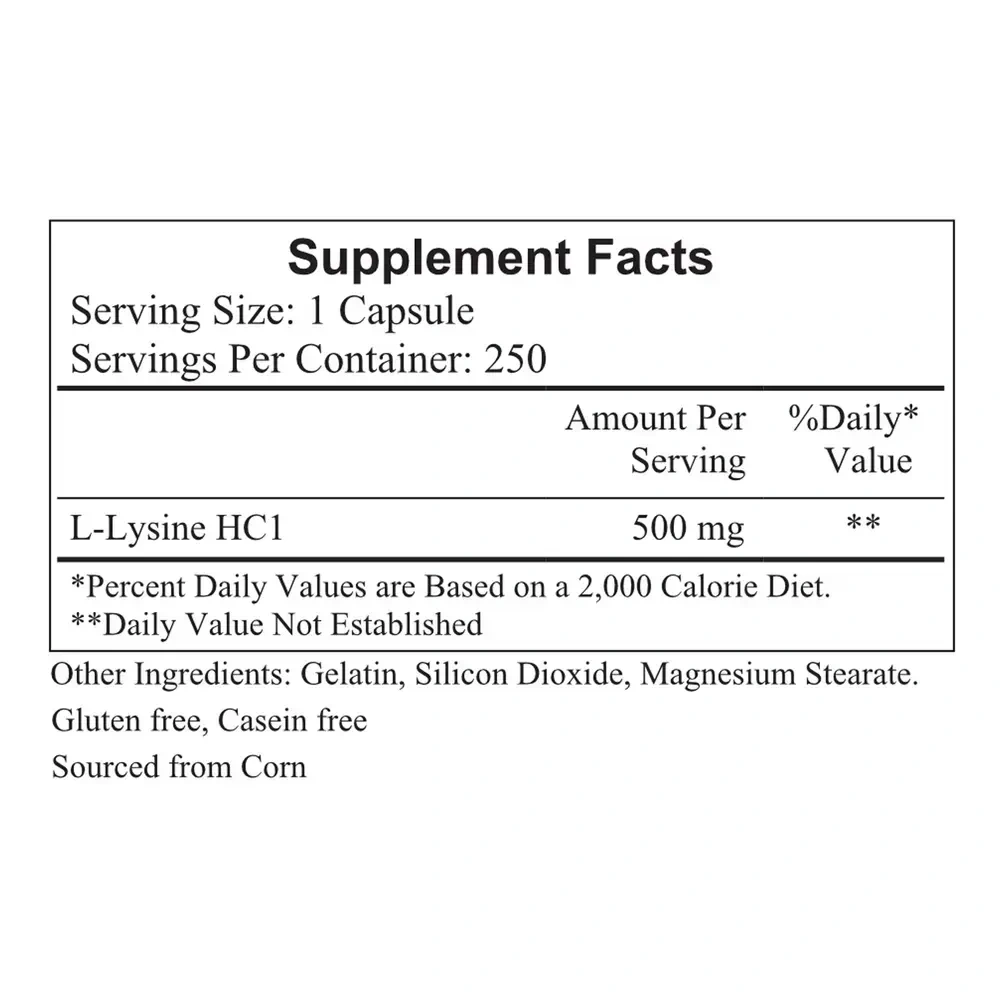 Supplement Facts
Serving Size: 1 Capsule
Servings Per Container: 250

| | Amount Per Serving | %Daily* Value |
|---|---|---|
| L-Lysine HC1 | 500 mg | ** |

*Percent Daily Values are Based on a 2,000 Calorie Diet.
**Daily Value Not Established

Other Ingredients: Gelatin, Silicon Dioxide, Magnesium Stearate.
Gluten free, Casein free
Sourced from Corn